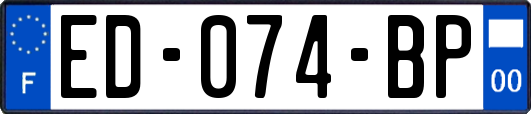 F

ED-074-BP

00